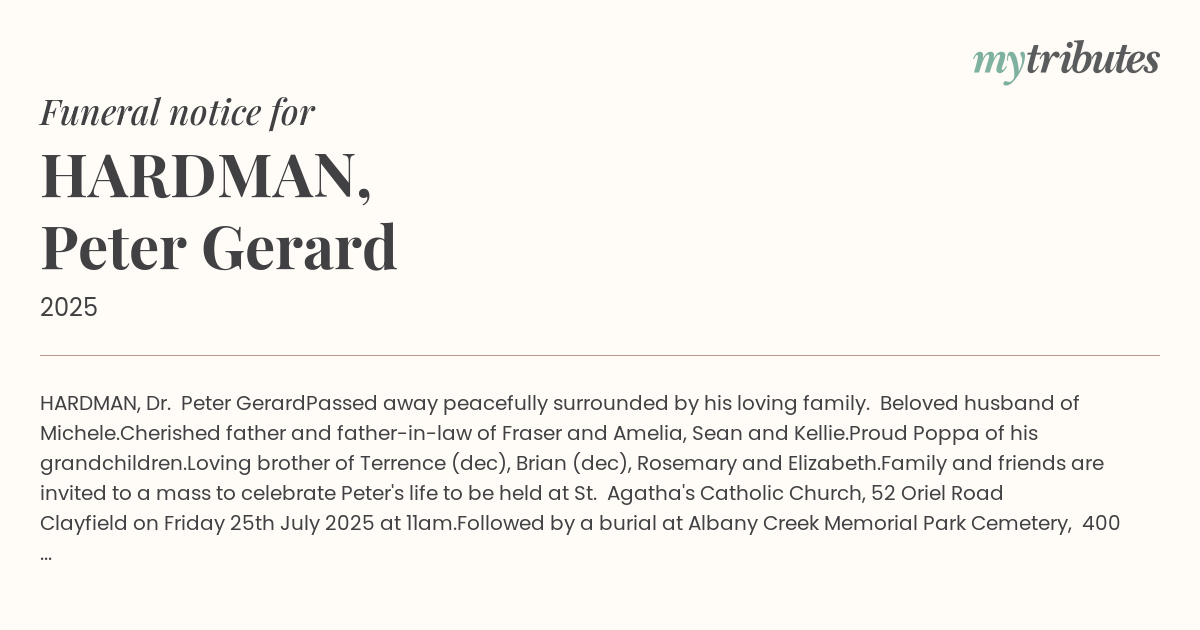 mytributes

Funeral notice for

HARDMAN, Peter Gerard

2025

HARDMAN, Dr. Peter GerardPassed away peacefully surrounded by his loving family. Beloved husband of Michele.Cherished father and father-in-law of Fraser and Amelia, Sean and Kellie.Proud Poppa of his grandchildren.Loving brother of Terrence (dec), Brian (dec), Rosemary and Elizabeth.Family and friends are invited to a mass to celebrate Peter's life to be held at St. Agatha's Catholic Church, 52 Oriel Road Clayfield on Friday 25th July 2025 at 11am.Followed by a burial at Albany Creek Memorial Park Cemetery, 400 ...